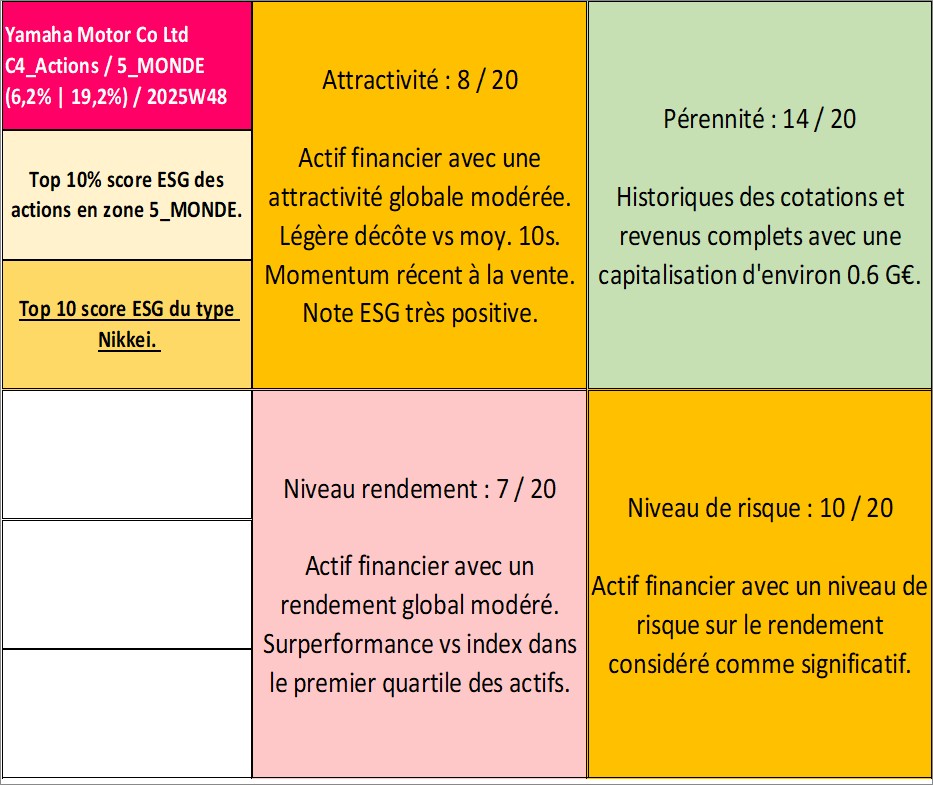 Yamaha Motor Co Ltd
C4_Actions / 5_MONDE
(6,2% | 19,2%) / 2025W48

Top 10% score ESG des actions en zone 5_MONDE.

Top 10 score ESG du type Nikkei.

Attractivité : 8 / 20

Actif financier avec une attractivité globale modérée. Légère décôte vs moy. 10s. Momentum récent à la vente. Note ESG très positive.

Pérennité : 14 / 20

Historiques des cotations et revenus complets avec une capitalisation d'environ 0.6 G€.

Niveau rendement : 7 / 20

Actif financier avec un rendement global modéré. Surperformance vs index dans le premier quartile des actifs.

Niveau de risque : 10 / 20

Actif financier avec un niveau de risque sur le rendement considéré comme significatif.